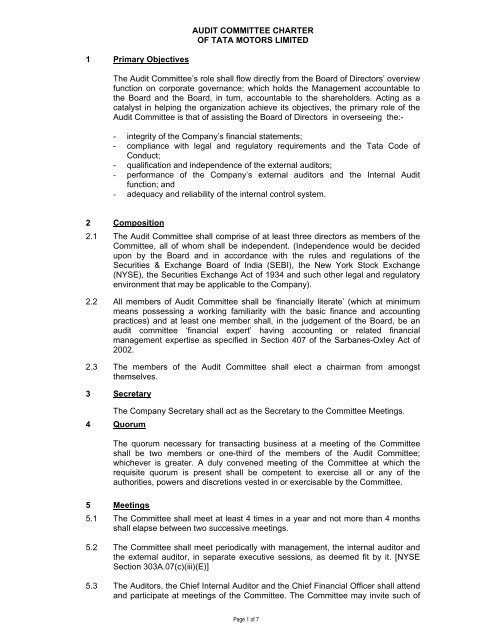 AUDIT COMMITTEE CHARTER
OF TATA MOTORS LIMITED

1 Primary Objectives

The Audit Committee's role shall flow directly from the Board of Directors' overview function on corporate governance; which holds the Management accountable to the Board and the Board, in turn, accountable to the shareholders. Acting as a catalyst in helping the organization achieve its objectives, the primary role of the Audit Committee is that of assisting the Board of Directors in overseeing the:-

- integrity of the Company's financial statements;
- compliance with legal and regulatory requirements and the Tata Code of Conduct;
- qualification and independence of the external auditors;
- performance of the Company's external auditors and the Internal Audit function; and
- adequacy and reliability of the internal control system.

2 Composition

2.1 The Audit Committee shall comprise of at least three directors as members of the Committee, all of whom shall be independent. (Independence would be decided upon by the Board and in accordance with the rules and regulations of the Securities & Exchange Board of India (SEBI), the New York Stock Exchange (NYSE), the Securities Exchange Act of 1934 and such other legal and regulatory environment that may be applicable to the Company).

2.2 All members of Audit Committee shall be 'financially literate' (which at minimum means possessing a working familiarity with the basic finance and accounting practices) and at least one member shall, in the judgement of the Board, be an audit committee 'financial expert' having accounting or related financial management expertise as specified in Section 407 of the Sarbanes-Oxley Act of 2002.

2.3 The members of the Audit Committee shall elect a chairman from amongst themselves.

3 Secretary

The Company Secretary shall act as the Secretary to the Committee Meetings.

4 Quorum

The quorum necessary for transacting business at a meeting of the Committee shall be two members or one-third of the members of the Audit Committee; whichever is greater. A duly convened meeting of the Committee at which the requisite quorum is present shall be competent to exercise all or any of the authorities, powers and discretions vested in or exercisable by the Committee.

5 Meetings

5.1 The Committee shall meet at least 4 times in a year and not more than 4 months shall elapse between two successive meetings.

5.2 The Committee shall meet periodically with management, the internal auditor and the external auditor, in separate executive sessions, as deemed fit by it. [NYSE Section 303A.07(c)(iii)(E)]

5.3 The Auditors, the Chief Internal Auditor and the Chief Financial Officer shall attend and participate at meetings of the Committee. The Committee may invite such of

Page 1 of 7